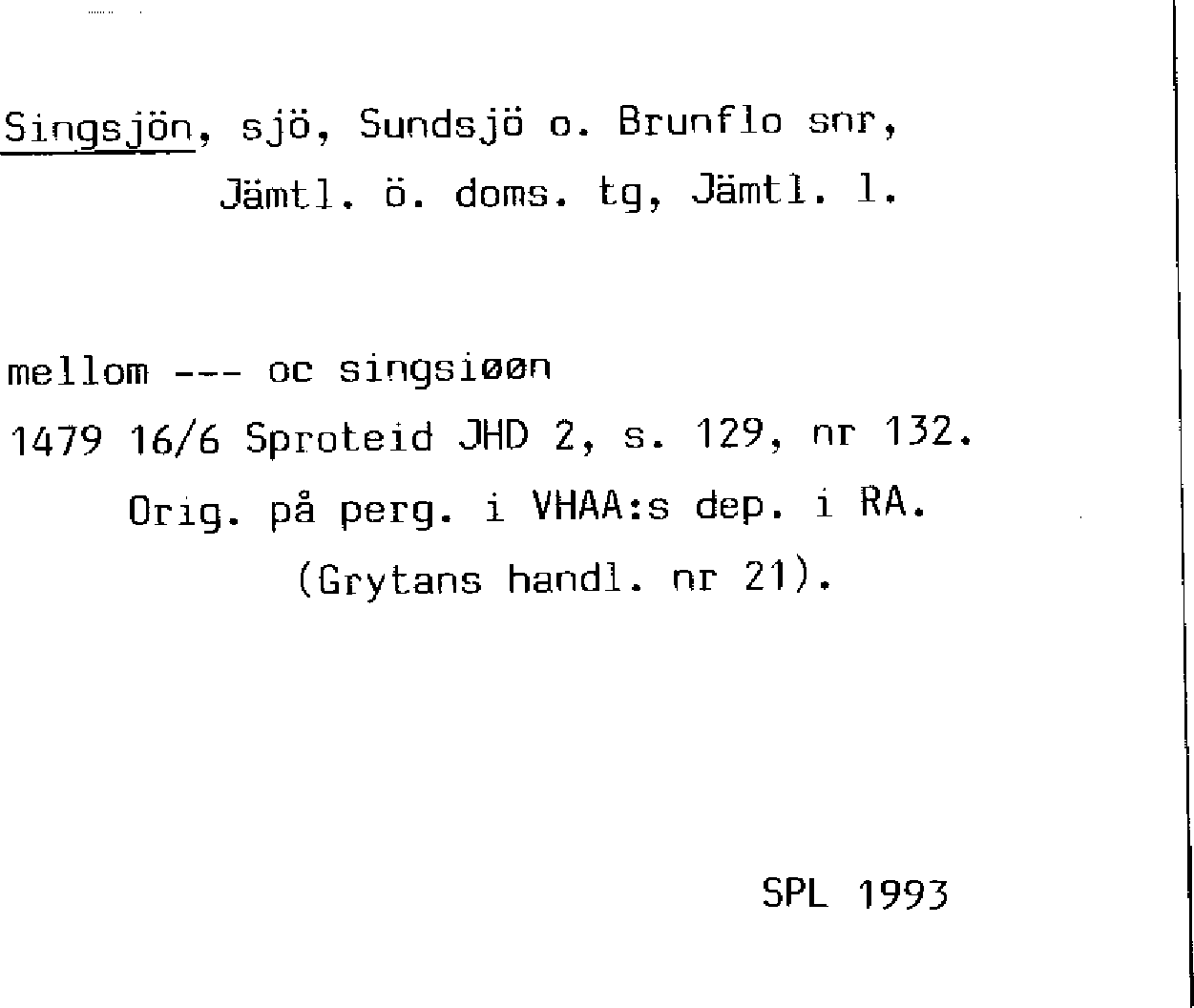 Singsjön, sjö, Sundsjö o. Brunflo snr, Jämtl. ö. doms. tg, Jämtl. l.

mellom --- oc singsiøøn
1479 16/6 Sproteid JHD 2, s. 129, nr 132. Orig. på perg. i VHAA:s dep. i RA. (Grytans handl. nr 21).

SPL 1993